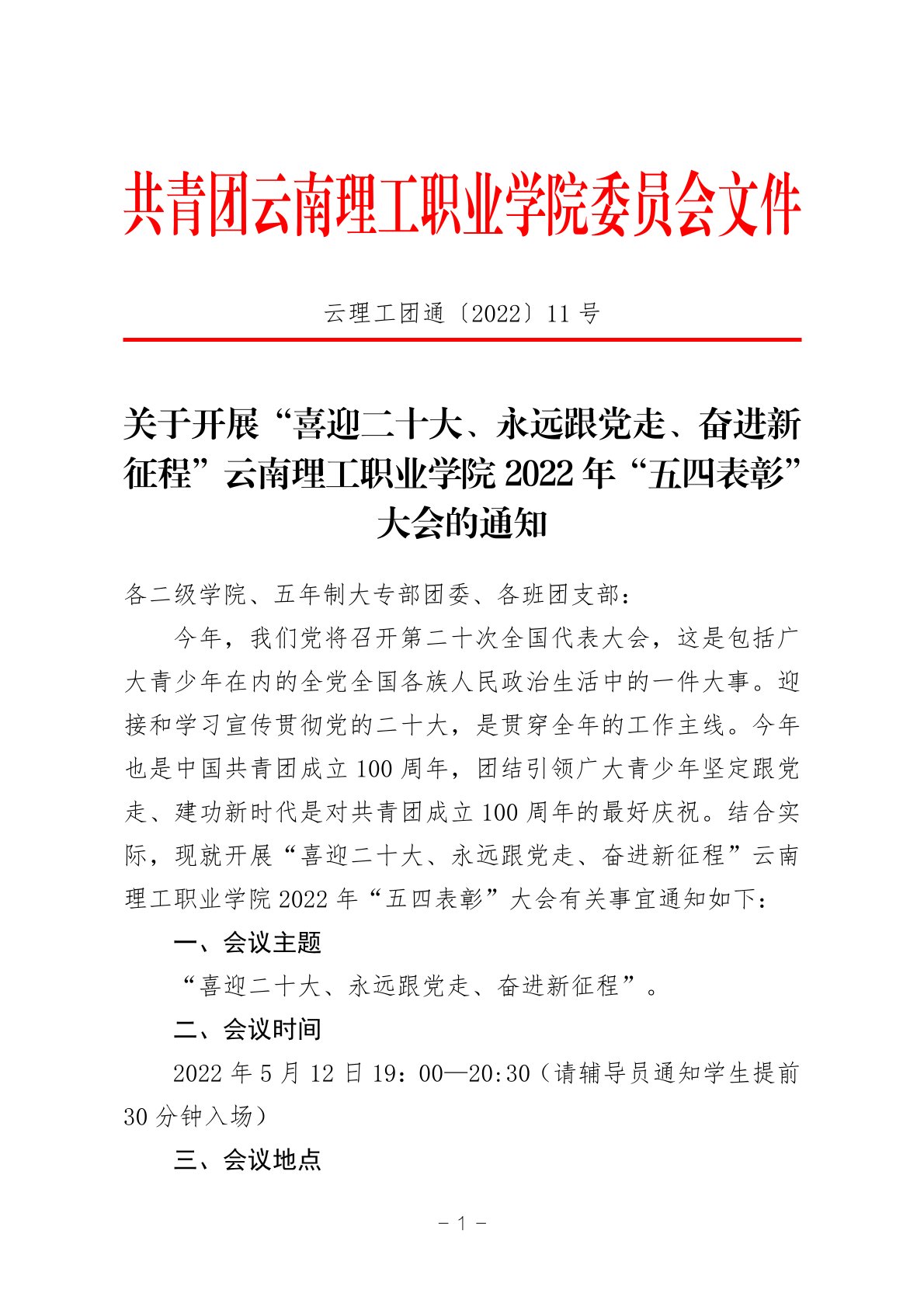 共青团云南理工职业学院委员会文件

云理工团通〔2022〕11 号

关于开展“喜迎二十大、永远跟党走、奋进新征程”云南理工职业学院 2022 年“五四表彰”大会的通知

各二级学院、五年制大专部团委、各班团支部：

今年，我们党将召开第二十次全国代表大会，这是包括广大青少年在内的全党全国各族人民政治生活中的一件大事。迎接和学习宣传贯彻党的二十大，是贯穿全年的工作主线。今年也是中国共青团成立 100 周年，团结引领广大青少年坚定跟党走、建功新时代是对共青团成立 100 周年的最好庆祝。结合实际，现就开展“喜迎二十大、永远跟党走、奋进新征程”云南理工职业学院 2022 年“五四表彰”大会有关事宜通知如下：

一、会议主题

“喜迎二十大、永远跟党走、奋进新征程”。

二、会议时间

2022 年 5 月 12 日 19：00—20:30（请辅导员通知学生提前 30 分钟入场）

三、会议地点

－ 1 －